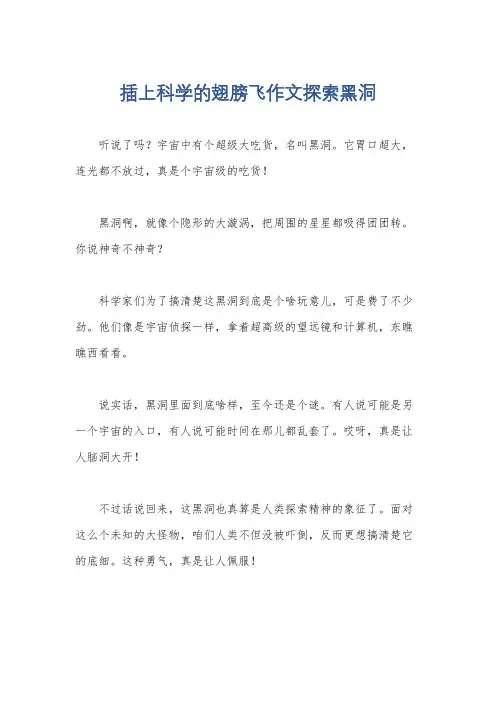 插上科学的翅膀飞作文探索黑洞

听说了吗？宇宙中有个超级大吃货，名叫黑洞。它胃口超大，连光都不放过，真是个宇宙级的吃货！

黑洞啊，就像个隐形的大漩涡，把周围的星星都吸得团团转。你说神奇不神奇？

科学家们为了搞清楚这黑洞到底是个啥玩意儿，可是费了不少劲。他们像是宇宙侦探一样，拿着超高级的望远镜和计算机，东瞧瞧西看看。

说实话，黑洞里面到底啥样，至今还是个谜。有人说可能是另一个宇宙的入口，有人说可能时间在那儿都乱套了。哎呀，真是让人脑洞大开！

不过话说回来，这黑洞也真算是人类探索精神的象征了。面对这么个未知的大怪物，咱们人类不但没被吓倒，反而更想搞清楚它的底细。这种勇气，真是让人佩服！